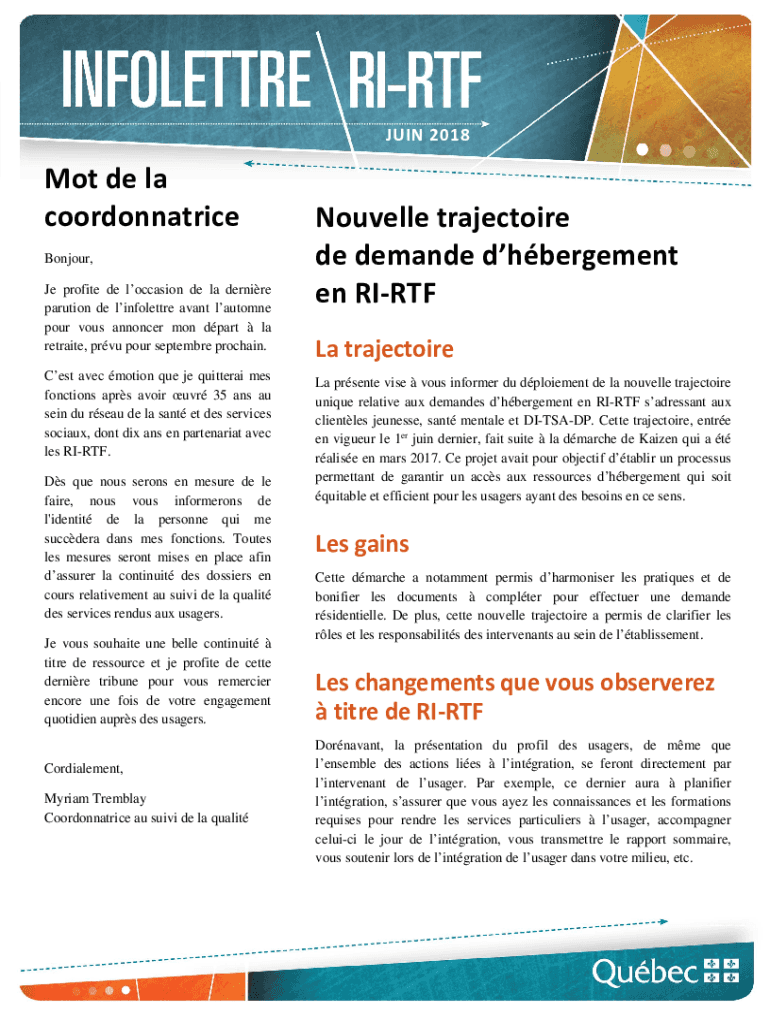 INFOLETTRE \ RI-RTF

JUIN 2018

Mot de la coordonnatrice

Bonjour,

Je profite de l'occasion de la dernière parution de l'infolettre avant l'automne pour vous annoncer mon départ à la retraite, prévu pour septembre prochain.

C'est avec émotion que je quitterai mes fonctions après avoir œuvré 35 ans au sein du réseau de la santé et des services sociaux, dont dix ans en partenariat avec les RI-RTF.

Dès que nous serons en mesure de le faire, nous vous informerons de l'identité de la personne qui me succèdera dans mes fonctions. Toutes les mesures seront mises en place afin d'assurer la continuité des dossiers en cours relativement au suivi de la qualité des services rendus aux usagers.

Je vous souhaite une belle continuité à titre de ressource et je profite de cette dernière tribune pour vous remercier encore une fois de votre engagement quotidien auprès des usagers.

Cordialement,

Myriam Tremblay
Coordonnatrice au suivi de la qualité

Nouvelle trajectoire de demande d'hébergement en RI-RTF

La trajectoire

La présente vise à vous informer du déploiement de la nouvelle trajectoire unique relative aux demandes d'hébergement en RI-RTF s'adressant aux clientèles jeunesse, santé mentale et DI-TSA-DP. Cette trajectoire, entrée en vigueur le 1$^{er}$ juin dernier, fait suite à la démarche de Kaizen qui a été réalisée en mars 2017. Ce projet avait pour objectif d'établir un processus permettant de garantir un accès aux ressources d'hébergement qui soit équitable et efficient pour les usagers ayant des besoins en ce sens.

Les gains

Cette démarche a notamment permis d'harmoniser les pratiques et de bonifier les documents à compléter pour effectuer une demande résidentielle. De plus, cette nouvelle trajectoire a permis de clarifier les rôles et les responsabilités des intervenants au sein de l'établissement.

Les changements que vous observerez à titre de RI-RTF

Dorénavant, la présentation du profil des usagers, de même que l'ensemble des actions liées à l'intégration, se feront directement par l'intervenant de l'usager. Par exemple, ce dernier aura à planifier l'intégration, s'assurer que vous ayez les connaissances et les formations requises pour rendre les services particuliers à l'usager, accompagner celui-ci le jour de l'intégration, vous transmettre le rapport sommaire, vous soutenir lors de l'intégration de l'usager dans votre milieu, etc.

Québec